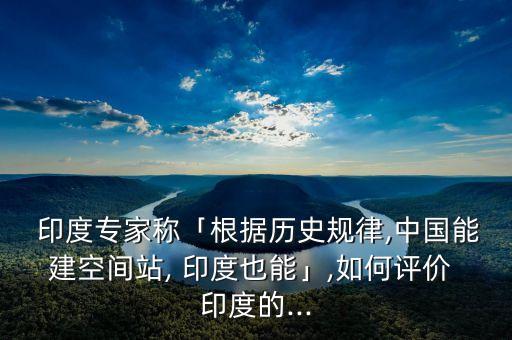 印度专家称「根据历史规律,中国能建空间站, 印度也能」,如何评价印度的...